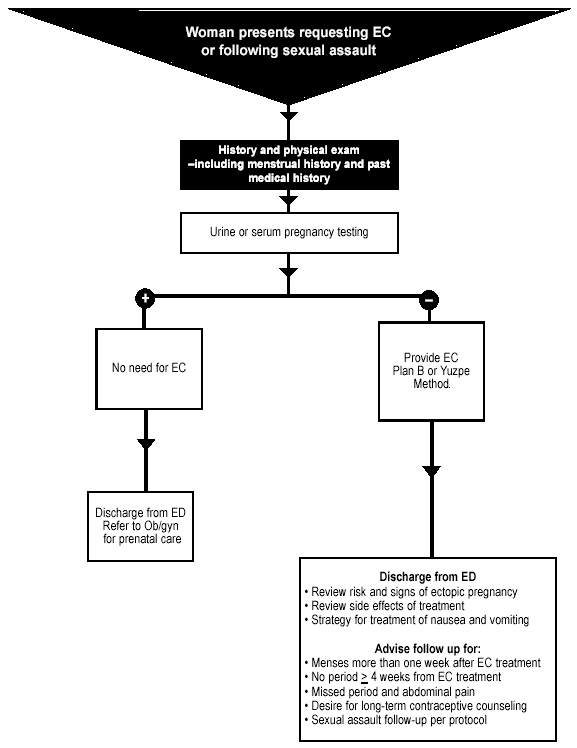 Woman presents requesting EC or following sexual assault

History and physical exam –including menstrual history and past medical history

Urine or serum pregnancy testing

+

−

No need for EC

Provide EC Plan B or Yuzpe Method.

Discharge from ED Refer to Ob/gyn for prenatal care

Discharge from ED
• Review risk and signs of ectopic pregnancy
• Review side effects of treatment
• Strategy for treatment of nausea and vomiting

Advise follow up for:
• Menses more than one week after EC treatment
• No period $\geq$ 4 weeks from EC treatment
• Missed period and abdominal pain
• Desire for long-term contraceptive counseling
• Sexual assault follow-up per protocol